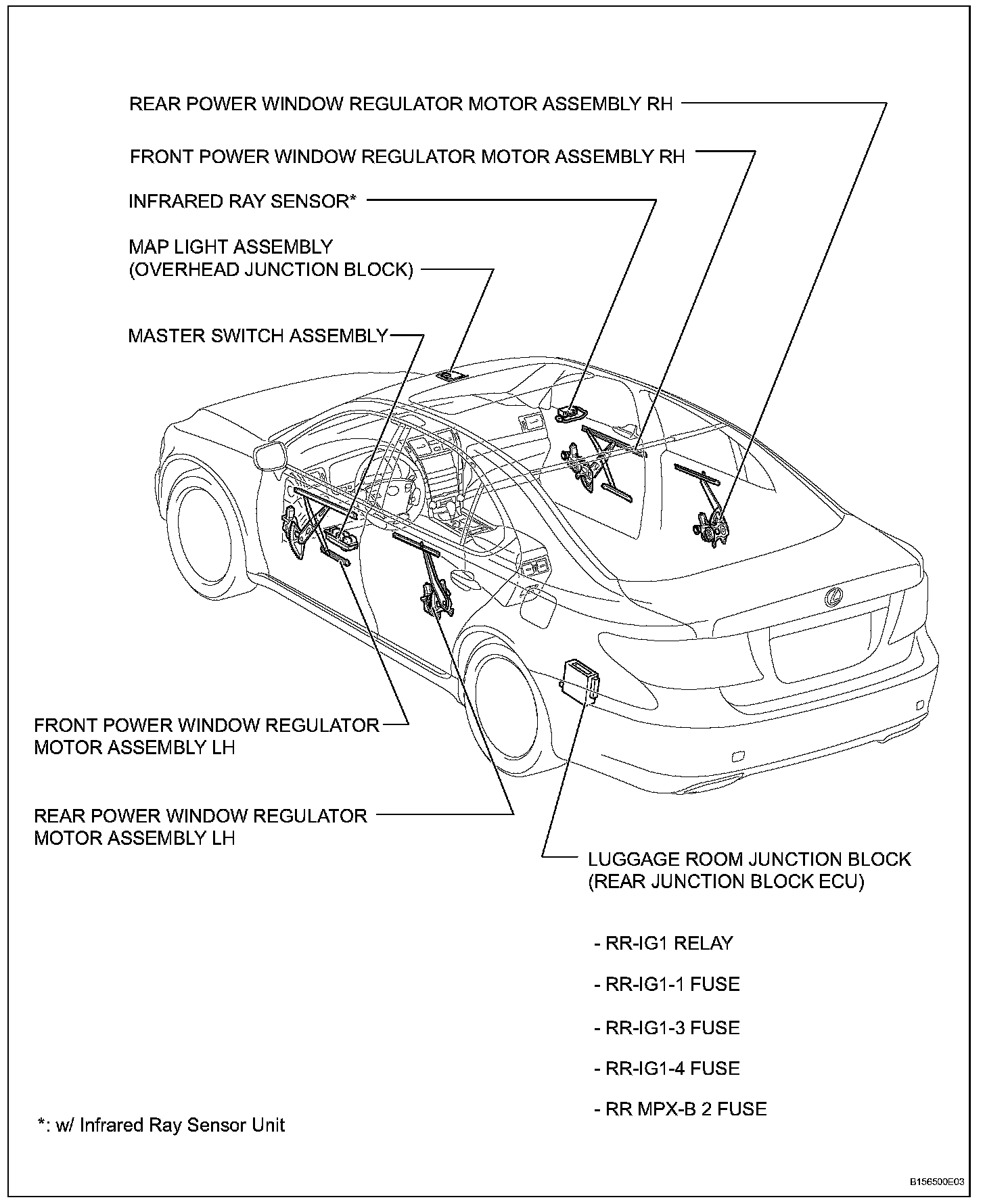 REAR POWER WINDOW REGULATOR MOTOR ASSEMBLY RH

FRONT POWER WINDOW REGULATOR MOTOR ASSEMBLY RH

INFRARED RAY SENSOR*

MAP LIGHT ASSEMBLY
(OVERHEAD JUNCTION BLOCK)

MASTER SWITCH ASSEMBLY

FRONT POWER WINDOW REGULATOR
MOTOR ASSEMBLY LH

REAR POWER WINDOW REGULATOR
MOTOR ASSEMBLY LH

LUGGAGE ROOM JUNCTION BLOCK
(REAR JUNCTION BLOCK ECU)

- RR-IG1 RELAY

- RR-IG1-1 FUSE

- RR-IG1-3 FUSE

- RR-IG1-4 FUSE

- RR MPX-B 2 FUSE

*: w/ Infrared Ray Sensor Unit

B156500E03